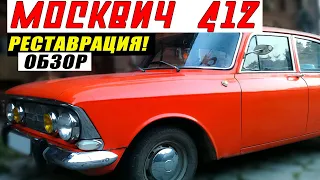 МОСКВИЧ 412
РЕСТАВРАЦИЯ!
ОБЗОР